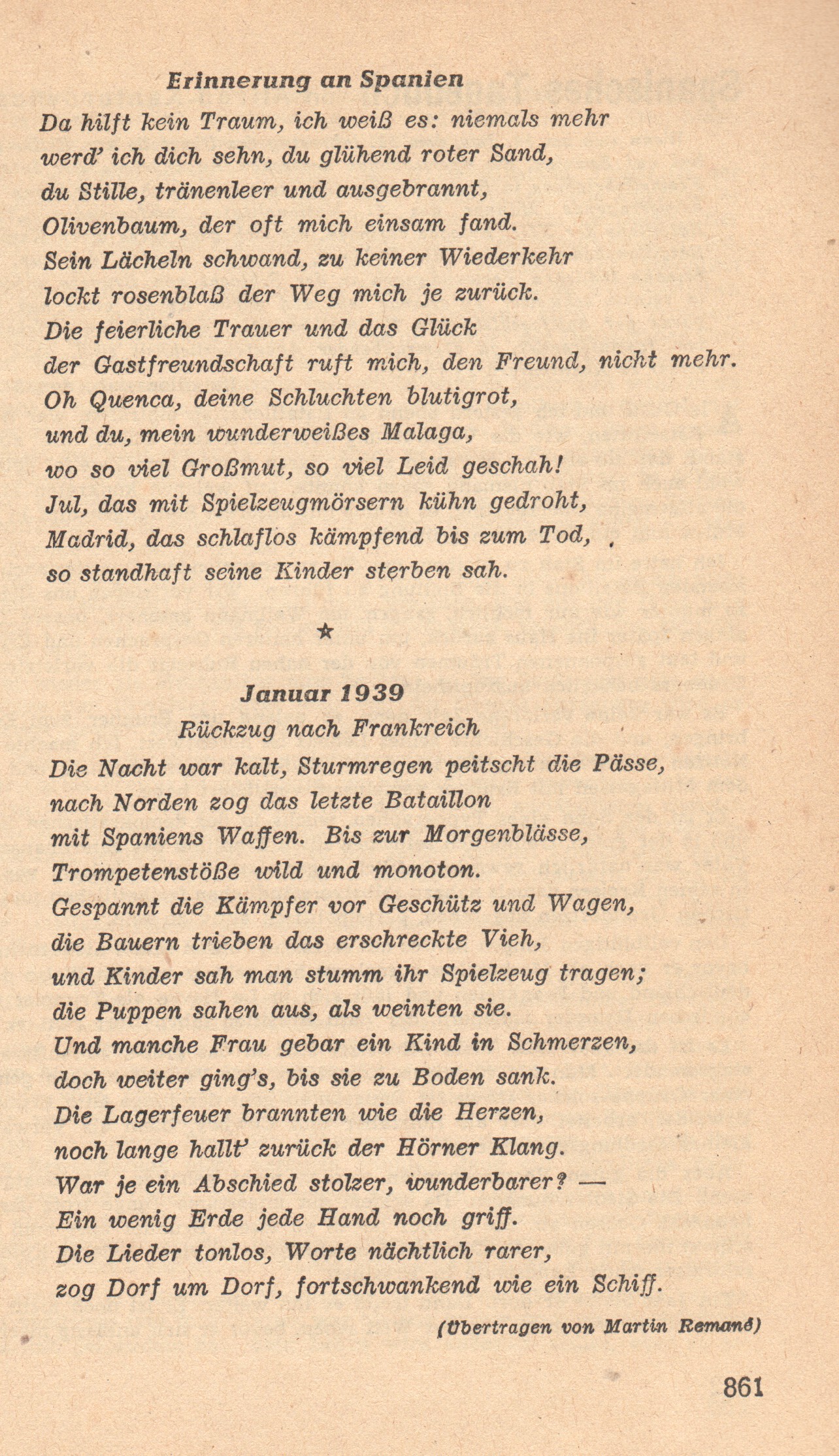 Erinnerung an Spanien

Da hilft kein Traum, ich weiß es: niemals mehr
werd' ich dich sehn, du glühend roter Sand,
du Stille, tränenleer und ausgebrannt,
Olivenbaum, der oft mich einsam fand.
Sein Lächeln schwand, zu keiner Wiederkehr
lockt rosenblaß der Weg mich je zurück.
Die feierliche Trauer und das Glück
der Gastfreundschaft ruft mich, den Freund, nicht mehr.
Oh Quenca, deine Schluchten blutigrot,
und du, mein wunderweißes Malaga,
wo so viel Großmut, so viel Leid geschah!
Jul, das mit Spielzeugmörsern kühn gedroht,
Madrid, das schlaflos kämpfend bis zum Tod,
so standhaft seine Kinder sterben sah.

★

Januar 1939
Rückzug nach Frankreich

Die Nacht war kalt, Sturmregen peitscht die Pässe,
nach Norden zog das letzte Bataillon
mit Spaniens Waffen. Bis zur Morgenblässe,
Trompetenstöße wild und monoton.
Gespannt die Kämpfer vor Geschütz und Wagen,
die Bauern trieben das erschreckte Vieh,
und Kinder sah man stumm ihr Spielzeug tragen;
die Puppen sahen aus, als weinten sie.
Und manche Frau gebar ein Kind in Schmerzen,
doch weiter ging's, bis sie zu Boden sank.
Die Lagerfeuer brannten wie die Herzen,
noch lange hallt' zurück der Hörner Klang.
War je ein Abschied stolzer, wunderbarer? —
Ein wenig Erde jede Hand noch griff.
Die Lieder tonlos, Worte nächtlich rarer,
zog Dorf um Dorf, fortschwankend wie ein Schiff.

(Übertragen von Martin Remané)

861